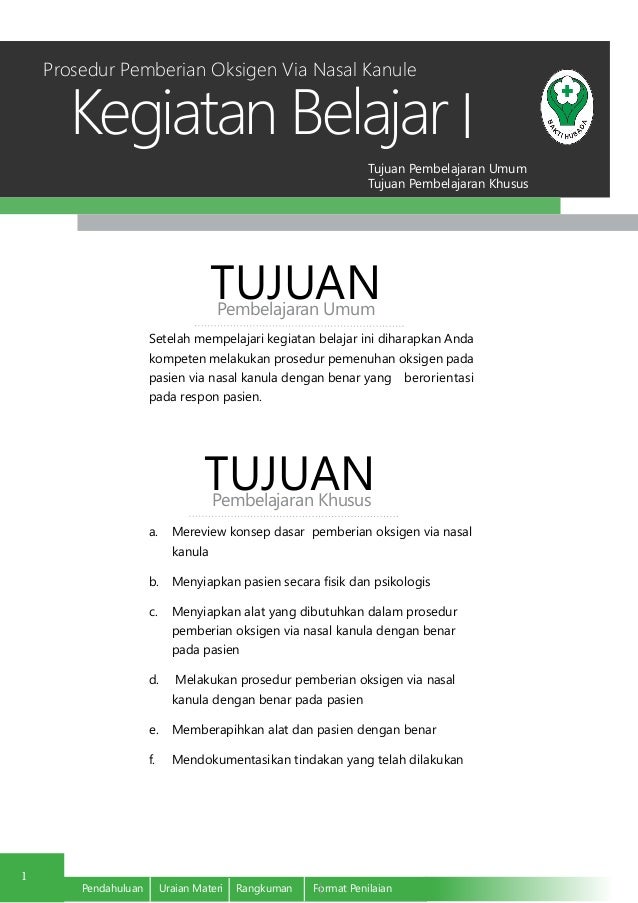 Prosedur Pemberian Oksigen Via Nasal Kanule

Kegiatan Belajar I

BAKTI HUSADA

Tujuan Pembelajaran Umum
Tujuan Pembelajaran Khusus

TUJUAN
Pembelajaran Umum

Setelah mempelajari kegiatan belajar ini diharapkan Anda kompeten melakukan prosedur pemenuhan oksigen pada pasien via nasal kanula dengan benar yang berorientasi pada respon pasien.

TUJUAN
Pembelajaran Khusus

a. Mereview konsep dasar pemberian oksigen via nasal kanula

b. Menyiapkan pasien secara fisik dan psikologis

c. Menyiapkan alat yang dibutuhkan dalam prosedur pemberian oksigen via nasal kanula dengan benar pada pasien

d. Melakukan prosedur pemberian oksigen via nasal kanula dengan benar pada pasien

e. Memberapihkan alat dan pasien dengan benar

f. Mendokumentasikan tindakan yang telah dilakukan

1

Pendahuluan | Uraian Materi | Rangkuman | Format Penilaian